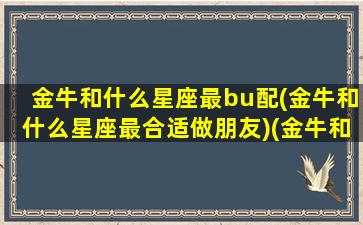 金牛和什么星座最bu配(金牛和什么星座最合适做朋友)(金牛和